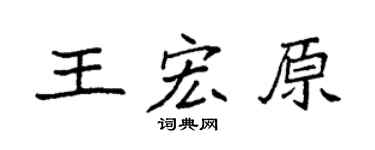 王宏原

词典网